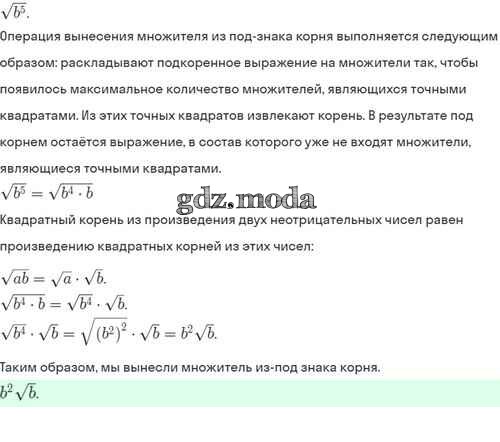 $\sqrt{b^5}$.

Операция вынесения множителя из под-знака корня выполняется следующим образом: раскладывают подкоренное выражение на множители так, чтобы появилось максимальное количество множителей, являющихся точными квадратами. Из этих точных квадратов извлекают корень. В результате под корнем остаётся выражение, в состав которого уже не входят множители, являющиеся точными квадратами.

$\sqrt{b^5} = \sqrt{b^4 \cdot b}$

gdz.moda

Квадратный корень из произведения двух неотрицательных чисел равен произведению квадратных корней из этих чисел:

$\sqrt{ab} = \sqrt{a} \cdot \sqrt{b}$.

$\sqrt{b^4 \cdot b} = \sqrt{b^4} \cdot \sqrt{b}$.

$\sqrt{b^4} \cdot \sqrt{b} = \sqrt{(b^2)^2} \cdot \sqrt{b} = b^2\sqrt{b}$.

Таким образом, мы вынесли множитель из-под знака корня.

$b^2\sqrt{b}$.